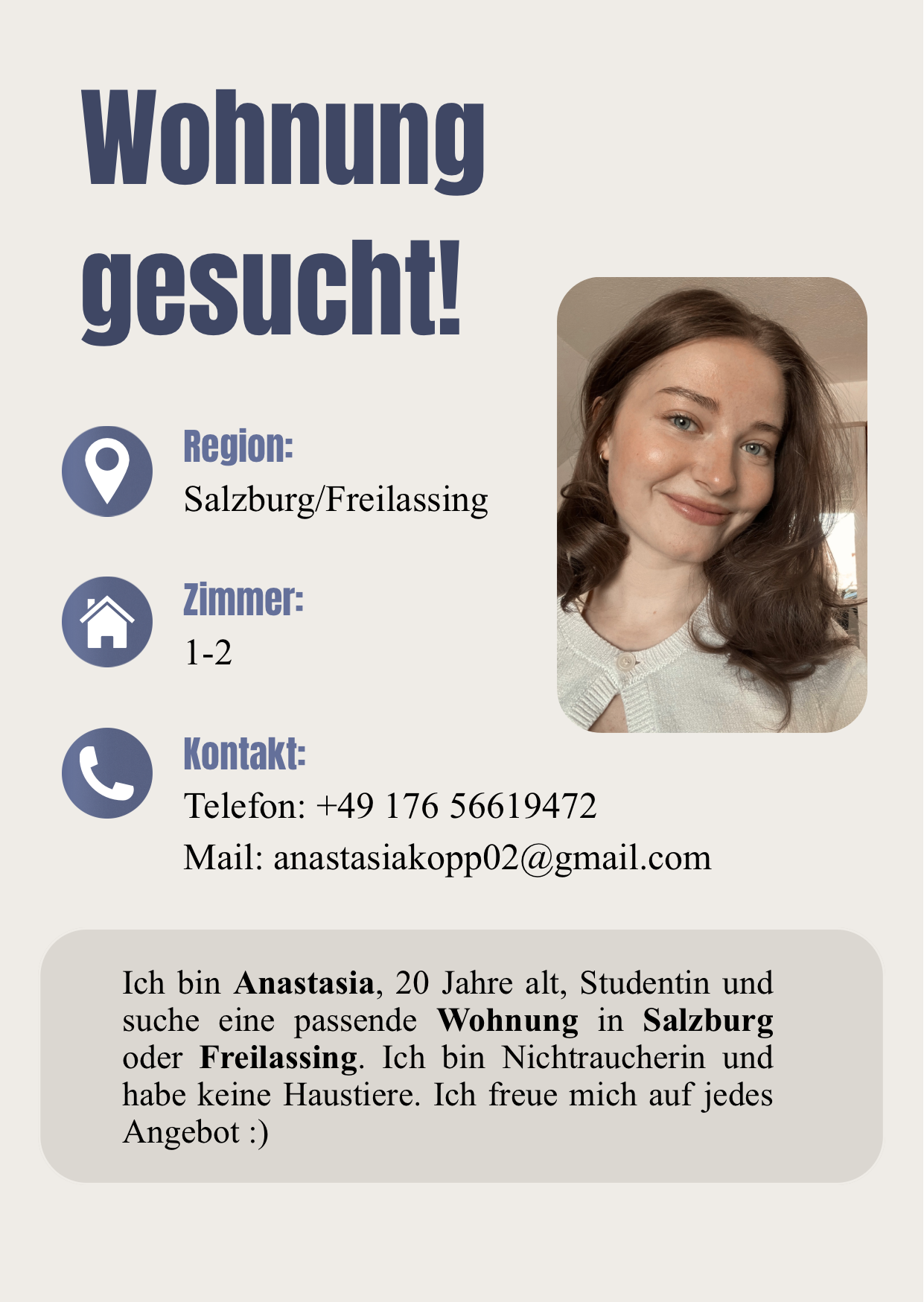 Wohnung gesucht!

Region:
Salzburg/Freilassing

Zimmer:
1-2

Kontakt:
Telefon: +49 176 56619472
Mail: anastasiakopp02@gmail.com

Ich bin Anastasia, 20 Jahre alt, Studentin und suche eine passende Wohnung in Salzburg oder Freilassing. Ich bin Nichtraucherin und habe keine Haustiere. Ich freue mich auf jedes Angebot :)